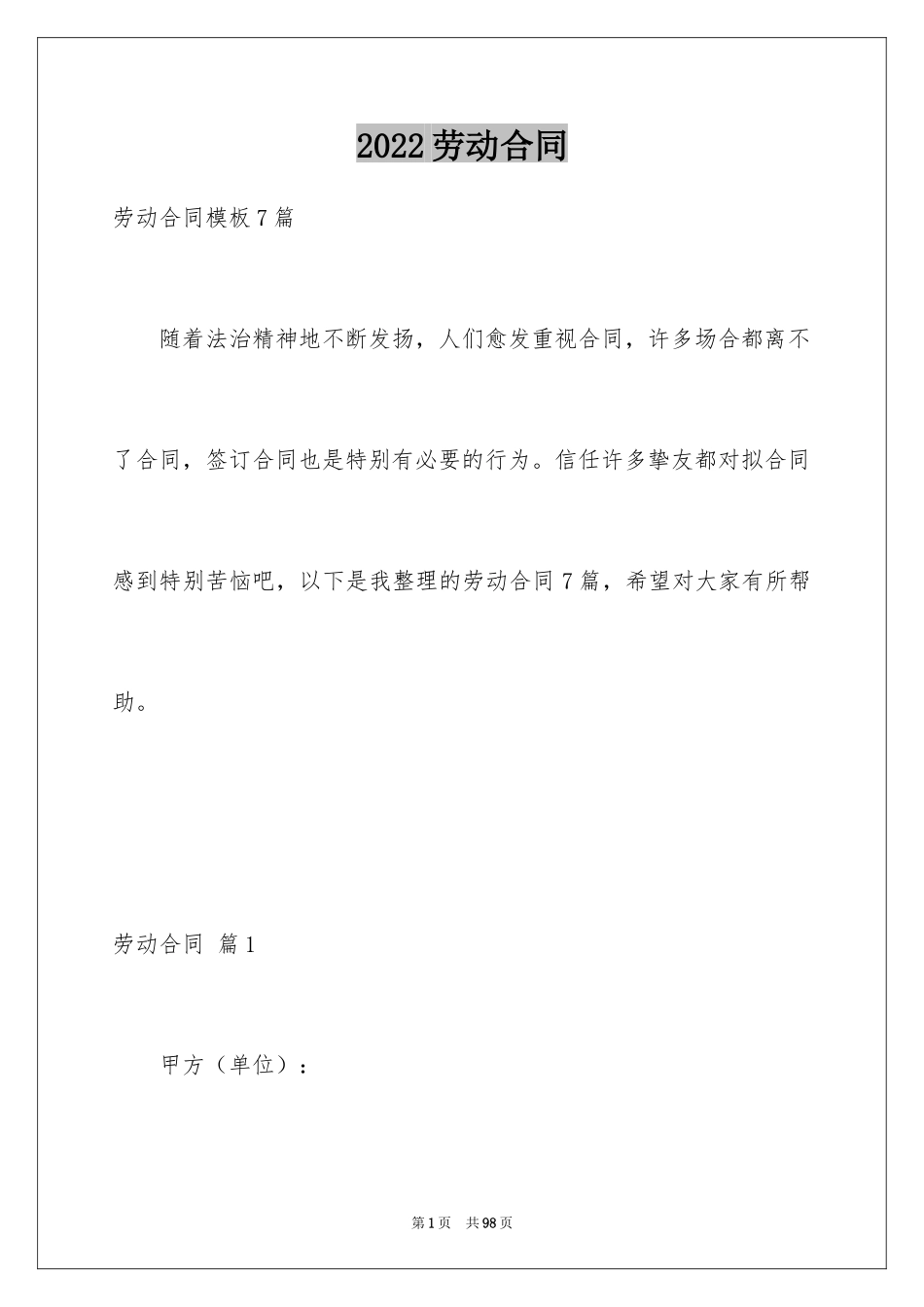 2022劳动合同

劳动合同模板7篇

随着法治精神地不断发扬，人们愈发重视合同，许多场合都离不了合同，签订合同也是特别有必要的行为。信任许多挚友都对拟合同感到特别苦恼吧，以下是我整理的劳动合同7篇，希望对大家有所帮助。

劳动合同 篇1

甲方（单位）：

第1页 共98页